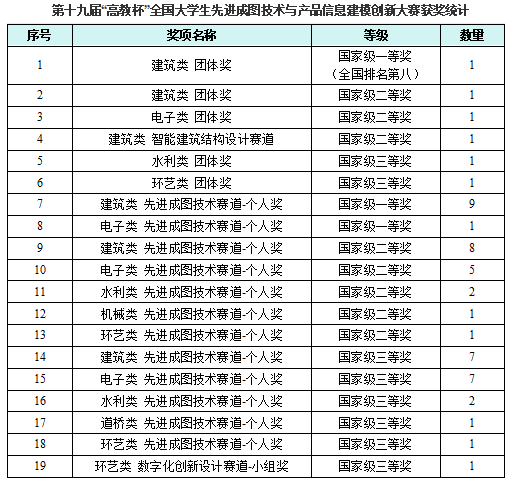 第十九届“高教杯”全国大学生先进成图技术与产品信息建模创新大赛获奖统计

| 序号 | 奖项名称 | 等级 | 数量 |
|---|---|---|---|
| 1 | 建筑类 团体奖 | 国家级一等奖（全国排名第八） | 1 |
| 2 | 建筑类 团体奖 | 国家级二等奖 | 1 |
| 3 | 电子类 团体奖 | 国家级二等奖 | 1 |
| 4 | 建筑类 智能建筑结构设计赛道 | 国家级二等奖 | 1 |
| 5 | 水利类 团体奖 | 国家级三等奖 | 1 |
| 6 | 环艺类 团体奖 | 国家级三等奖 | 1 |
| 7 | 建筑类 先进成图技术赛道-个人奖 | 国家级一等奖 | 9 |
| 8 | 电子类 先进成图技术赛道-个人奖 | 国家级一等奖 | 1 |
| 9 | 建筑类 先进成图技术赛道-个人奖 | 国家级二等奖 | 8 |
| 10 | 电子类 先进成图技术赛道-个人奖 | 国家级二等奖 | 5 |
| 11 | 水利类 先进成图技术赛道-个人奖 | 国家级二等奖 | 2 |
| 12 | 机械类 先进成图技术赛道-个人奖 | 国家级二等奖 | 1 |
| 13 | 环艺类 先进成图技术赛道-个人奖 | 国家级二等奖 | 1 |
| 14 | 建筑类 先进成图技术赛道-个人奖 | 国家级三等奖 | 7 |
| 15 | 电子类 先进成图技术赛道-个人奖 | 国家级三等奖 | 7 |
| 16 | 水利类 先进成图技术赛道-个人奖 | 国家级三等奖 | 2 |
| 17 | 道桥类 先进成图技术赛道-个人奖 | 国家级三等奖 | 1 |
| 18 | 环艺类 先进成图技术赛道-个人奖 | 国家级三等奖 | 1 |
| 19 | 环艺类 数字化创新设计赛道-小组奖 | 国家级三等奖 | 1 |